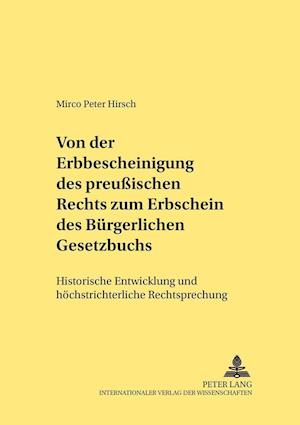 Mirco Peter Hirsch

Von der Erbbescheinigung des preußischen Rechts zum Erbschein des Bürgerlichen Gesetzbuchs

Historische Entwicklung und höchstrichterliche Rechtsprechung

PETER LANG
INTERNATIONALER VERLAG DER WISSENSCHAFTEN